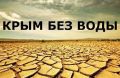 КРЫМ БЕЗ ВОДЫ